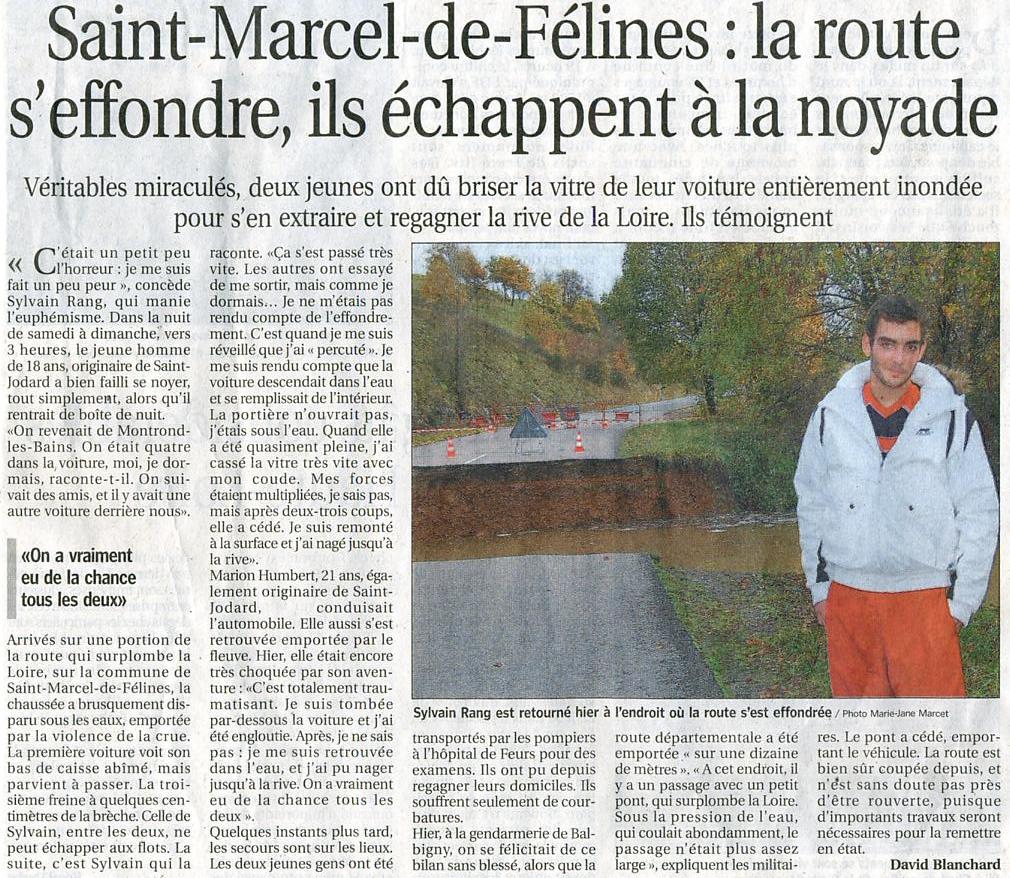 Saint-Marcel-de-Félines : la route s'effondre, ils échappent à la noyade

Véritables miraculés, deux jeunes ont dû briser la vitre de leur voiture entièrement inondée pour s'en extraire et regagner la rive de la Loire. Ils témoignent

« C'était un petit peu l'horreur : je me suis fait un peu peur », concède Sylvain Rang, qui manie l'euphémisme. Dans la nuit de samedi à dimanche, vers 3 heures, le jeune homme de 18 ans, originaire de Saint-Jodard a bien failli se noyer, tout simplement, alors qu'il rentrait de boîte de nuit.
«On revenait de Montrond-les-Bains. On était quatre dans la voiture, moi, je dormais, raconte-t-il. On suivait des amis, et il y avait une autre voiture derrière nous».

«On a vraiment eu de la chance tous les deux»

Arrivés sur une portion de la route qui surplombe la Loire, sur la commune de Saint-Marcel-de-Félines, la chaussée a brusquement disparu sous les eaux, emportée par la violence de la crue. La première voiture voit son bas de caisse abîmé, mais parvient à passer. La troisième freine à quelques centimètres de la brèche. Celle de Sylvain, entre les deux, ne peut échapper aux flots. La suite, c'est Sylvain qui la raconte. «Ça s'est passé très vite. Les autres ont essayé de me sortir, mais comme je dormais... Je ne m'étais pas rendu compte de l'effondrement. C'est quand je me suis réveillé que j'ai « percuté ». Je me suis rendu compte que la voiture descendait dans l'eau et se remplissait de l'intérieur. La portière n'ouvrait pas, j'étais sous l'eau. Quand elle a été quasiment pleine, j'ai cassé la vitre très vite avec mon coude. Mes forces étaient multipliées, je sais pas, mais après deux-trois coups, elle a cédé. Je suis remonté à la surface et j'ai nagé jusqu'à la rive».
Marion Humbert, 21 ans, également originaire de Saint-Jodard, conduisait l'automobile. Elle aussi s'est retrouvée emportée par le fleuve. Hier, elle était encore très choquée par son aventure : «C'est totalement traumatisant. Je suis tombée par-dessous la voiture et j'ai été engloutie. Après, je ne sais pas : je me suis retrouvée dans l'eau, et j'ai pu nager jusqu'à la rive. On a vraiment eu de la chance tous les deux ».
Quelques instants plus tard, les secours sont sur les lieux. Les deux jeunes gens ont été transportés par les pompiers à l'hôpital de Feurs pour des examens. Ils ont pu depuis regagner leurs domiciles. Ils souffrent seulement de courbatures.
Hier, à la gendarmerie de Balbigny, on se félicitait de ce bilan sans blessé, alors que la route départementale a été emportée « sur une dizaine de mètres ». « A cet endroit, il y a un passage avec un petit pont, qui surplombe la Loire. Sous la pression de l'eau, qui coulait abondamment, le passage n'était plus assez large », expliquent les militaires. Le pont a cédé, emportant le véhicule. La route est bien sûr coupée depuis, et n'est sans doute pas près d'être rouverte, puisque d'importants travaux seront nécessaires pour la remettre en état.

David Blanchard

Sylvain Rang est retourné hier à l'endroit où la route s'est effondrée / Photo Marie-Jane Marcet